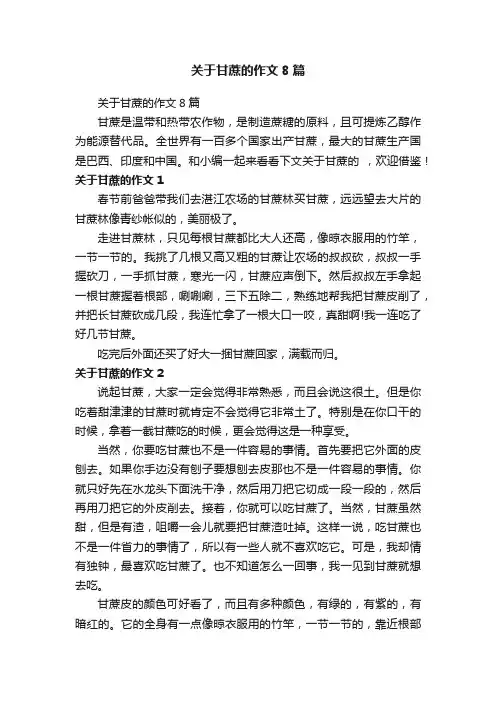 关于甘蔗的作文 8 篇

关于甘蔗的作文 8 篇

甘蔗是温带和热带农作物，是制造蔗糖的原料，且可提炼乙醇作为能源替代品。全世界有一百多个国家出产甘蔗，最大的甘蔗生产国是巴西、印度和中国。和小编一起来看看下文关于甘蔗的 ，欢迎借鉴！

关于甘蔗的作文 1

春节前爸爸带我们去湛江农场的甘蔗林买甘蔗，远远望去大片的甘蔗林像青纱帐似的，美丽极了。

走进甘蔗林，只见每根甘蔗都比大人还高，像晾衣服用的竹竿，一节一节的。我挑了几根又高又粗的甘蔗让农场的叔叔砍，叔叔一手握砍刀，一手抓甘蔗，寒光一闪，甘蔗应声倒下。然后叔叔左手拿起一根甘蔗握着根部，唰唰唰，三下五除二，熟练地帮我把甘蔗皮削了，并把长甘蔗砍成几段，我连忙拿了一根大口一咬，真甜啊!我一连吃了好几节甘蔗。

吃完后外面还买了好大一捆甘蔗回家，满载而归。

关于甘蔗的作文 2

说起甘蔗，大家一定会觉得非常熟悉，而且会说这很土。但是你吃着甜津津的甘蔗时就肯定不会觉得它非常土了。特别是在你口干的时候，拿着一截甘蔗吃的时候，更会觉得这是一种享受。

当然，你要吃甘蔗也不是一件容易的事情。首先要把它外面的皮刨去。如果你手边没有刨子要想刨去皮那也不是一件容易的事情。你就只好先在水龙头下面洗干净，然后用刀把它切成一段一段的，然后再用刀把它的外皮削去。接着，你就可以吃甘蔗了。当然，甘蔗虽然甜，但是有渣，咀嚼一会儿就要把甘蔗渣吐掉。这样一说，吃甘蔗也不是一件省力的事情了，所以有一些人就不喜欢吃它。可是，我却情有独钟，最喜欢吃甘蔗了。也不知道怎么一回事，我一见到甘蔗就想去吃。

甘蔗皮的颜色可好看了，而且有多种颜色，有绿的，有紫的，有暗红的。它的全身有一点像晾衣服用的竹竿，一节一节的，靠近根部